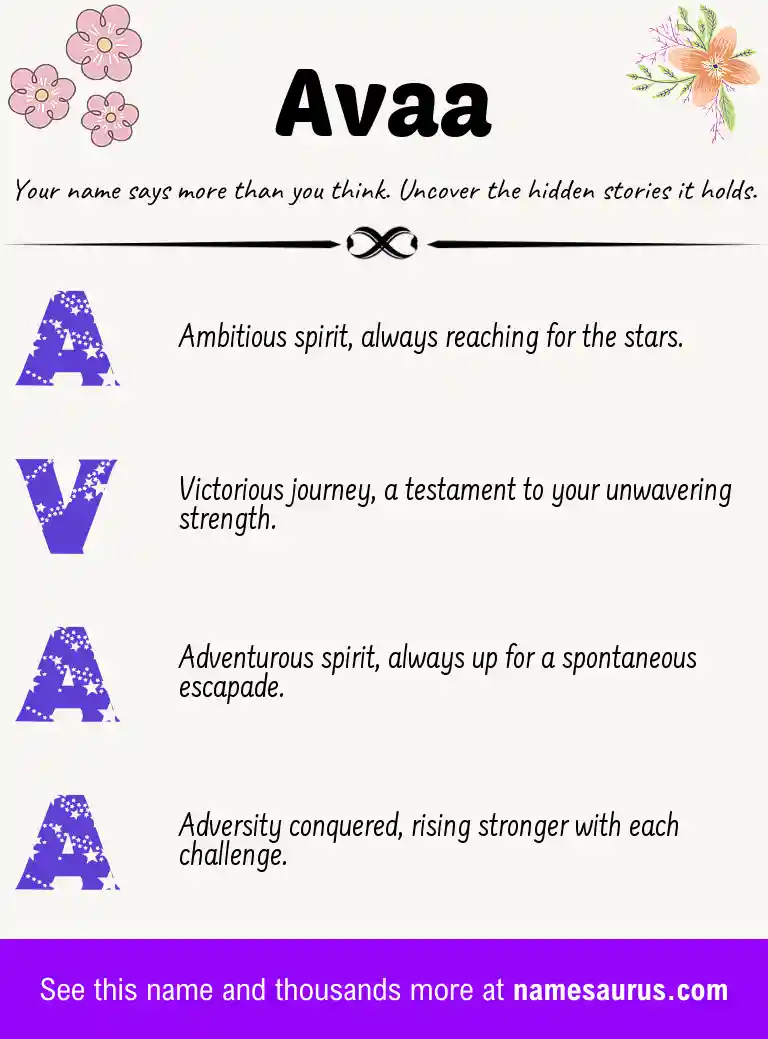 Avaa

Your name says more than you think. Uncover the hidden stories it holds.

A

Ambitious spirit, always reaching for the stars.

V

Victorious journey, a testament to your unwavering strength.

A

Adventurous spirit, always up for a spontaneous escapade.

A

Adversity conquered, rising stronger with each challenge.

See this name and thousands more at namesaurus.com